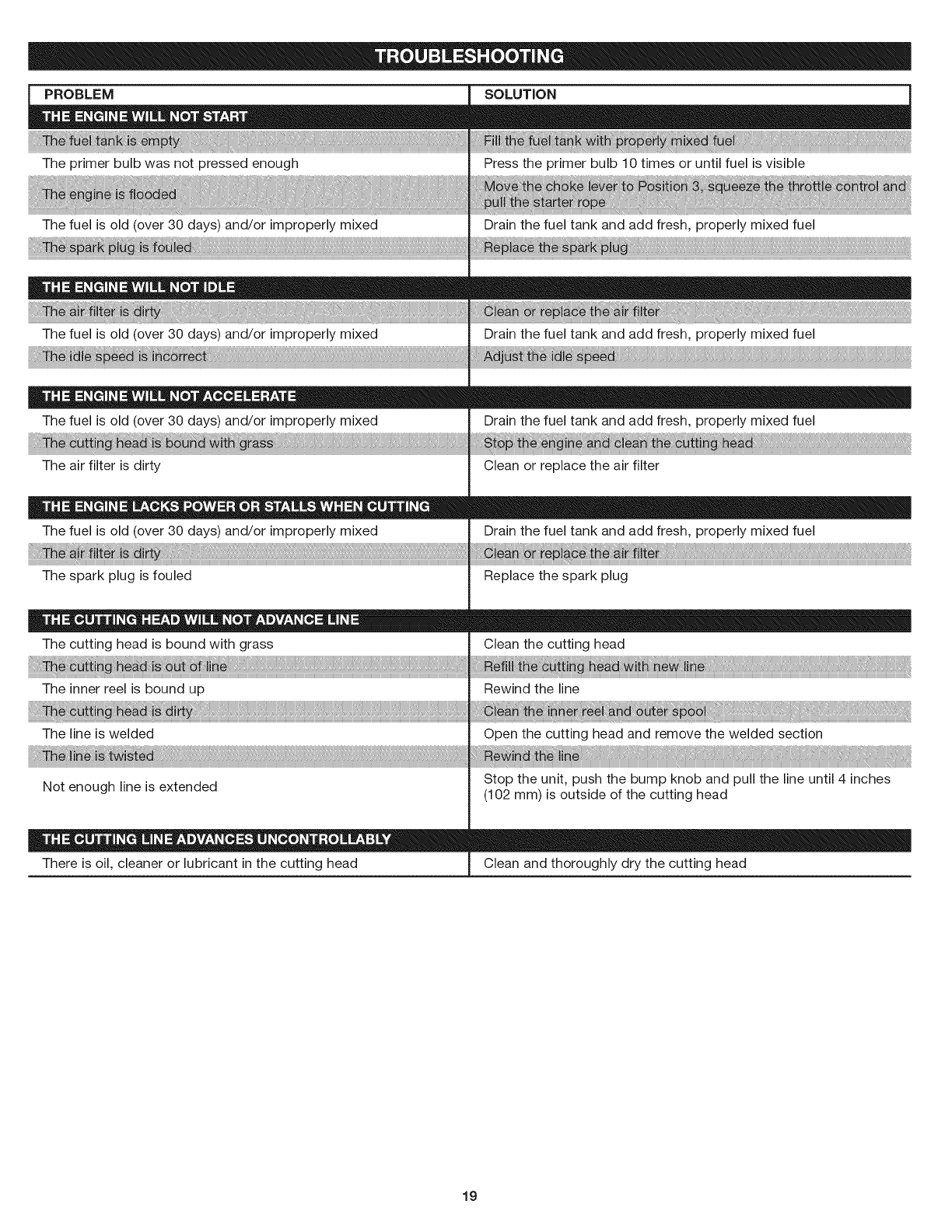 TROUBLESHOOTING

| PROBLEM | SOLUTION |
|---|---|
| THE ENGINE WILL NOT START | |
| The fuel tank is empty | Fill the fuel tank with properly mixed fuel |
| The primer bulb was not pressed enough | Press the primer bulb 10 times or until fuel is visible |
| The engine is flooded | Move the choke lever to Position 3, squeeze the throttle control and pull the starter rope |
| The fuel is old (over 30 days) and/or improperly mixed | Drain the fuel tank and add fresh, properly mixed fuel |
| The spark plug is fouled | Replace the spark plug |
| THE ENGINE WILL NOT IDLE | |
| The air filter is dirty | Clean or replace the air filter |
| The fuel is old (over 30 days) and/or improperly mixed | Drain the fuel tank and add fresh, properly mixed fuel |
| The idle speed is incorrect | Adjust the idle speed |
| THE ENGINE WILL NOT ACCELERATE | |
| The fuel is old (over 30 days) and/or improperly mixed | Drain the fuel tank and add fresh, properly mixed fuel |
| The cutting head is bound with grass | Stop the engine and clean the cutting head |
| The air filter is dirty | Clean or replace the air filter |
| THE ENGINE LACKS POWER OR STALLS WHEN CUTTING | |
| The fuel is old (over 30 days) and/or improperly mixed | Drain the fuel tank and add fresh, properly mixed fuel |
| The air filter is dirty | Clean or replace the air filter |
| The spark plug is fouled | Replace the spark plug |
| THE CUTTING HEAD WILL NOT ADVANCE LINE | |
| The cutting head is bound with grass | Clean the cutting head |
| The cutting head is out of line | Refill the cutting head with new line |
| The inner reel is bound up | Rewind the line |
| The cutting head is dirty | Clean the inner reel and outer spool |
| The line is welded | Open the cutting head and remove the welded section |
| The line is twisted | Rewind the line |
| Not enough line is extended | Stop the unit, push the bump knob and pull the line until 4 inches (102 mm) is outside of the cutting head |
| THE CUTTING LINE ADVANCES UNCONTROLLABLY | |
| There is oil, cleaner or lubricant in the cutting head | Clean and thoroughly dry the cutting head |

19